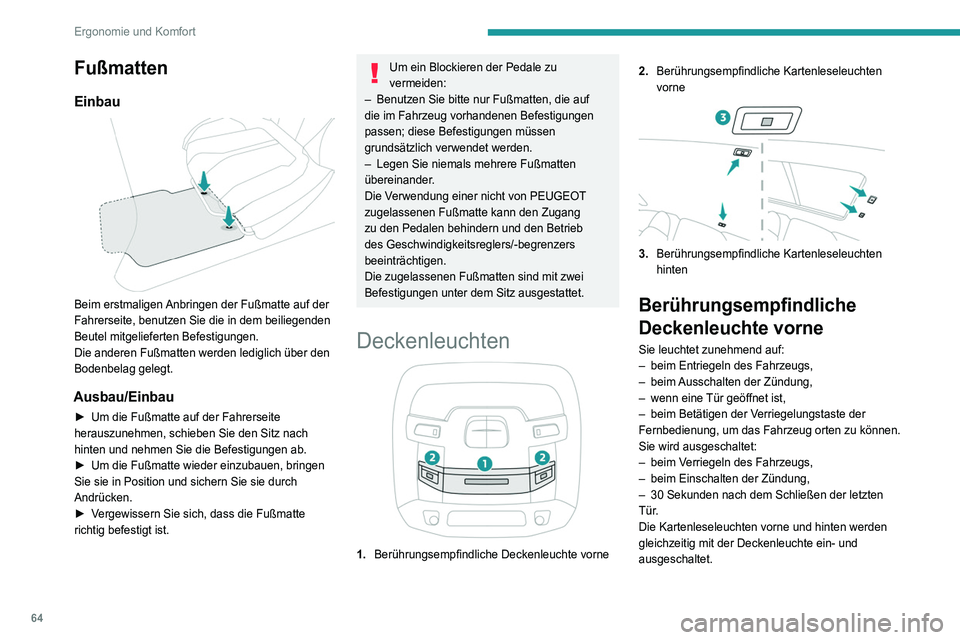 Ergonomie und Komfort

Fußmatten

Einbau

Beim erstmaligen Anbringen der Fußmatte auf der Fahrerseite, benutzen Sie die in dem beiliegenden Beutel mitgelieferten Befestigungen.
Die anderen Fußmatten werden lediglich über den Bodenbelag gelegt.

Ausbau/Einbau

► Um die Fußmatte auf der Fahrerseite herauszunehmen, schieben Sie den Sitz nach hinten und nehmen Sie die Befestigungen ab.
► Um die Fußmatte wieder einzubauen, bringen Sie sie in Position und sichern Sie sie durch Andrücken.
► Vergewissern Sie sich, dass die Fußmatte richtig befestigt ist.

Um ein Blockieren der Pedale zu vermeiden:
– Benutzen Sie bitte nur Fußmatten, die auf die im Fahrzeug vorhandenen Befestigungen passen; diese Befestigungen müssen grundsätzlich verwendet werden.
– Legen Sie niemals mehrere Fußmatten übereinander.
Die Verwendung einer nicht von PEUGEOT zugelassenen Fußmatte kann den Zugang zu den Pedalen behindern und den Betrieb des Geschwindigkeitsreglers/-begrenzers beeinträchtigen.
Die zugelassenen Fußmatten sind mit zwei Befestigungen unter dem Sitz ausgestattet.

Deckenleuchten

2
1
2

1. Berührungsempfindliche Deckenleuchte vorne

2. Berührungsempfindliche Kartenleseleuchten vorne

3

3. Berührungsempfindliche Kartenleseleuchten hinten

Berührungsempfindliche Deckenleuchte vorne

Sie leuchtet zunehmend auf:
– beim Entriegeln des Fahrzeugs,
– beim Ausschalten der Zündung,
– wenn eine Tür geöffnet ist,
– beim Betätigen der Verriegelungstaste der Fernbedienung, um das Fahrzeug orten zu können.
Sie wird ausgeschaltet:
– beim Verriegeln des Fahrzeugs,
– beim Einschalten der Zündung,
– 30 Sekunden nach dem Schließen der letzten Tür.
Die Kartenleseleuchten vorne und hinten werden gleichzeitig mit der Deckenleuchte ein- und ausgeschaltet.

64

carmanualsonline.info